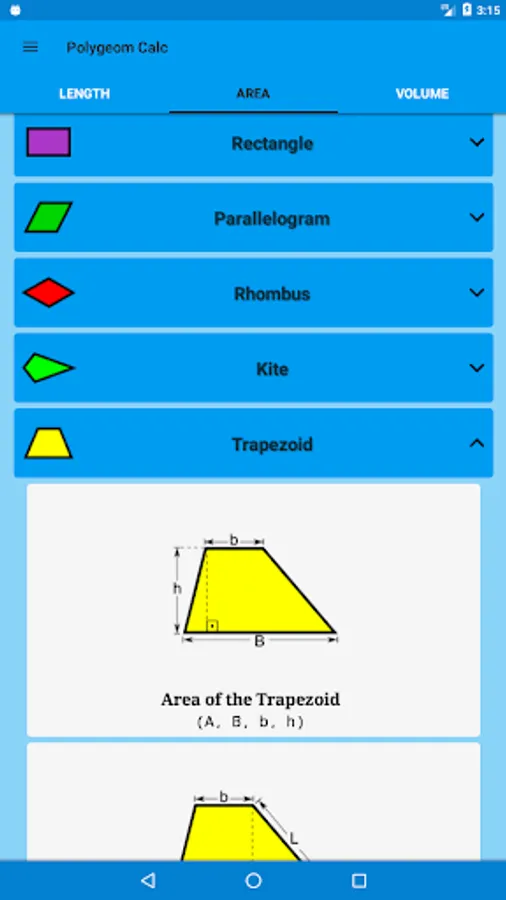 3:15

Polygeom Calc

LENGTH AREA VOLUME

Rectangle

Parallelogram

Rhombus

Kite

Trapezoid

b
h
B

Area of the Trapezoid
(A, B, b, h)

b
L